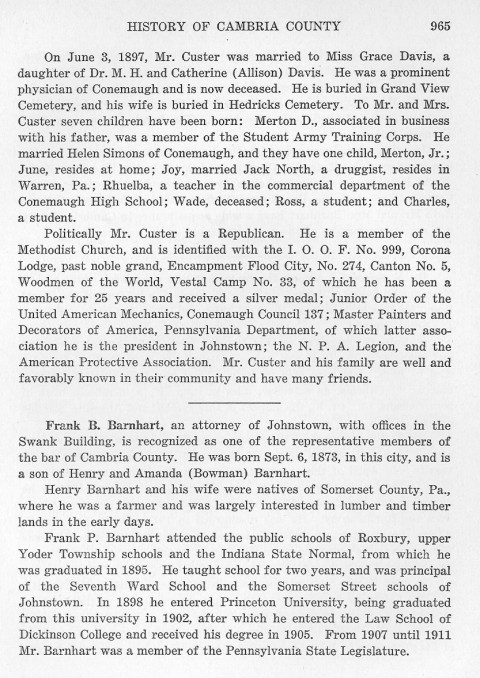 HISTORY OF CAMBRIA COUNTY 965

On June 3, 1897, Mr. Custer was married to Miss Grace Davis, a daughter of Dr. M. H. and Catherine (Allison) Davis. He was a prominent physician of Conemaugh and is now deceased. He is buried in Grand View Cemetery, and his wife is buried in Hedricks Cemetery. To Mr. and Mrs. Custer seven children have been born: Merton D., associated in business with his father, was a member of the Student Army Training Corps. He married Helen Simons of Conemaugh, and they have one child, Merton, Jr.; June, resides at home; Joy, married Jack North, a druggist, resides in Warren, Pa.; Rhuelba, a teacher in the commercial department of the Conemaugh High School; Wade, deceased; Ross, a student; and Charles, a student.

Politically Mr. Custer is a Republican. He is a member of the Methodist Church, and is identified with the I. O. O. F. No. 999, Corona Lodge, past noble grand, Encampment Flood City, No. 274, Canton No. 5, Woodmen of the World, Vestal Camp No. 33, of which he has been a member for 25 years and received a silver medal; Junior Order of the United American Mechanics, Conemaugh Council 137; Master Painters and Decorators of America, Pennsylvania Department, of which latter association he is the president in Johnstown; the N. P. A. Legion, and the American Protective Association. Mr. Custer and his family are well and favorably known in their community and have many friends.

Frank B. Barnhart, an attorney of Johnstown, with offices in the Swank Building, is recognized as one of the representative members of the bar of Cambria County. He was born Sept. 6, 1873, in this city, and is a son of Henry and Amanda (Bowman) Barnhart.

Henry Barnhart and his wife were natives of Somerset County, Pa., where he was a farmer and was largely interested in lumber and timber lands in the early days.

Frank P. Barnhart attended the public schools of Roxbury, upper Yoder Township schools and the Indiana State Normal, from which he was graduated in 1895. He taught school for two years, and was principal of the Seventh Ward School and the Somerset Street schools of Johnstown. In 1898 he entered Princeton University, being graduated from this university in 1902, after which he entered the Law School of Dickinson College and received his degree in 1905. From 1907 until 1911 Mr. Barnhart was a member of the Pennsylvania State Legislature.